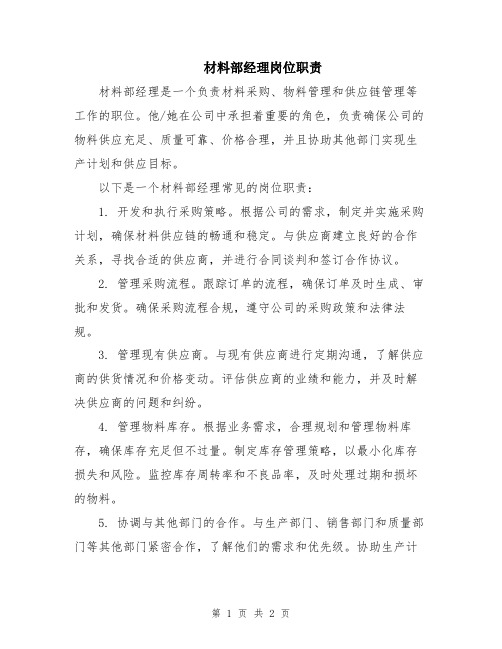 材料部经理岗位职责

材料部经理是一个负责材料采购、物料管理和供应链管理等工作的职位。他/她在公司中承担着重要的角色，负责确保公司的物料供应充足、质量可靠、价格合理，并且协助其他部门实现生产计划和供应目标。

以下是一个材料部经理常见的岗位职责：

1. 开发和执行采购策略。根据公司的需求，制定并实施采购计划，确保材料供应链的畅通和稳定。与供应商建立良好的合作关系，寻找合适的供应商，并进行合同谈判和签订合作协议。

2. 管理采购流程。跟踪订单的流程，确保订单及时生成、审批和发货。确保采购流程合规，遵守公司的采购政策和法律法规。

3. 管理现有供应商。与现有供应商进行定期沟通，了解供应商的供货情况和价格变动。评估供应商的业绩和能力，并及时解决供应商的问题和纠纷。

4. 管理物料库存。根据业务需求，合理规划和管理物料库存，确保库存充足但不过量。制定库存管理策略，以最小化库存损失和风险。监控库存周转率和不良品率，及时处理过期和损坏的物料。

5. 协调与其他部门的合作。与生产部门、销售部门和质量部门等其他部门紧密合作，了解他们的需求和优先级。协助生产计

第 1 页 共 2 页